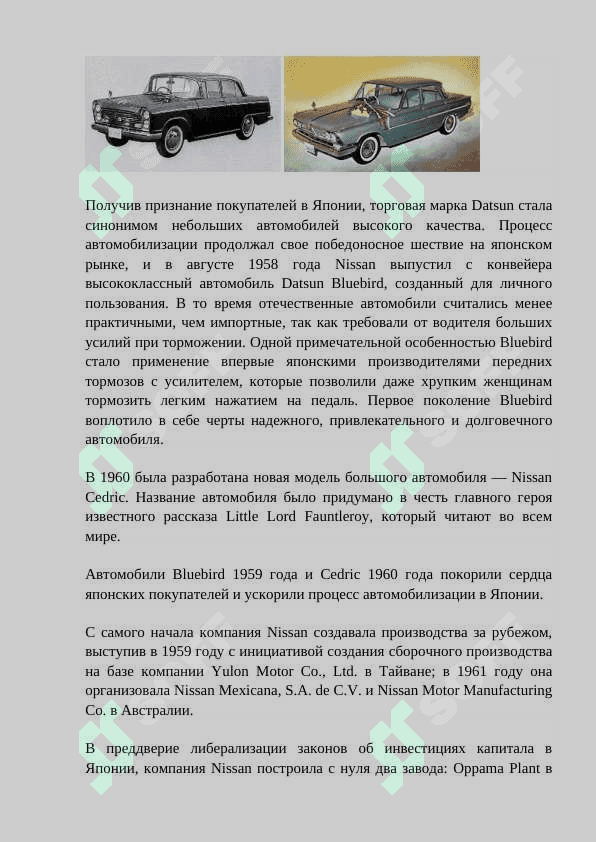 Получив признание покупателей в Японии, торговая марка Datsun стала синонимом небольших автомобилей высокого качества. Процесс автомобилизации продолжал свое победоносное шествие на японском рынке, и в августе 1958 года Nissan выпустил с конвейера высококлассный автомобиль Datsun Bluebird, созданный для личного пользования. В то время отечественные автомобили считались менее практичными, чем импортные, так как требовали от водителя больших усилий при торможении. Одной примечательной особенностью Bluebird стало применение впервые японскими производителями передних тормозов с усилителем, которые позволили даже хрупким женщинам тормозить легким нажатием на педаль. Первое поколение Bluebird воплотило в себе черты надежного, привлекательного и долговечного автомобиля.

В 1960 была разработана новая модель большого автомобиля — Nissan Cedric. Название автомобиля было придумано в честь главного героя известного рассказа Little Lord Fauntleroy, который читают во всем мире.

Автомобили Bluebird 1959 года и Cedric 1960 года покорили сердца японских покупателей и ускорили процесс автомобилизации в Японии.

С самого начала компания Nissan создавала производства за рубежом, выступив в 1959 году с инициативой создания сборочного производства на базе компании Yulon Motor Co., Ltd. в Тайване; в 1961 году она организовала Nissan Mexicana, S.A. de C.V. и Nissan Motor Manufacturing Co. в Австралии.

В преддверие либерализации законов об инвестициях капитала в Японии, компания Nissan построила с нуля два завода: Oppama Plant в